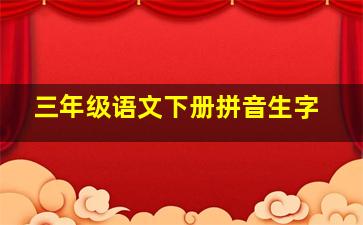 三年级语文下册拼音生字